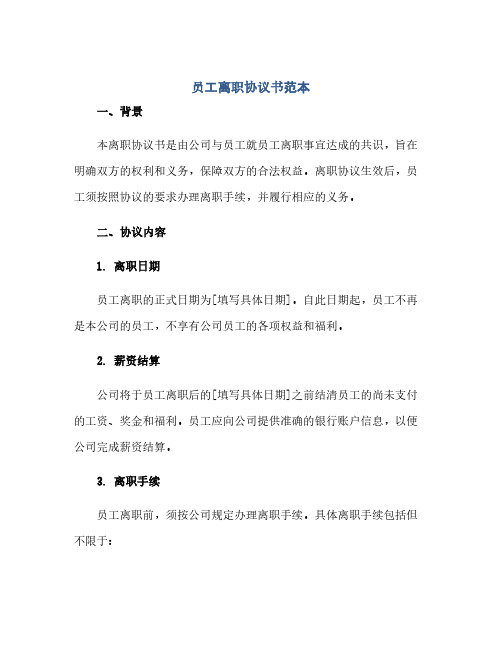 员工离职协议书范本

一、背景

本离职协议书是由公司与员工就员工离职事宜达成的共识，旨在明确双方的权利和义务，保障双方的合法权益。离职协议生效后，员工须按照协议的要求办理离职手续，并履行相应的义务。

二、协议内容

1. 离职日期

员工离职的正式日期为[填写具体日期]。自此日期起，员工不再是本公司的员工，不享有公司员工的各项权益和福利。

2. 薪资结算

公司将于员工离职后的[填写具体日期]之前结清员工的尚未支付的工资、奖金和福利。员工应向公司提供准确的银行账户信息，以便公司完成薪资结算。

3. 离职手续

员工离职前，须按公司规定办理离职手续。具体离职手续包括但不限于: